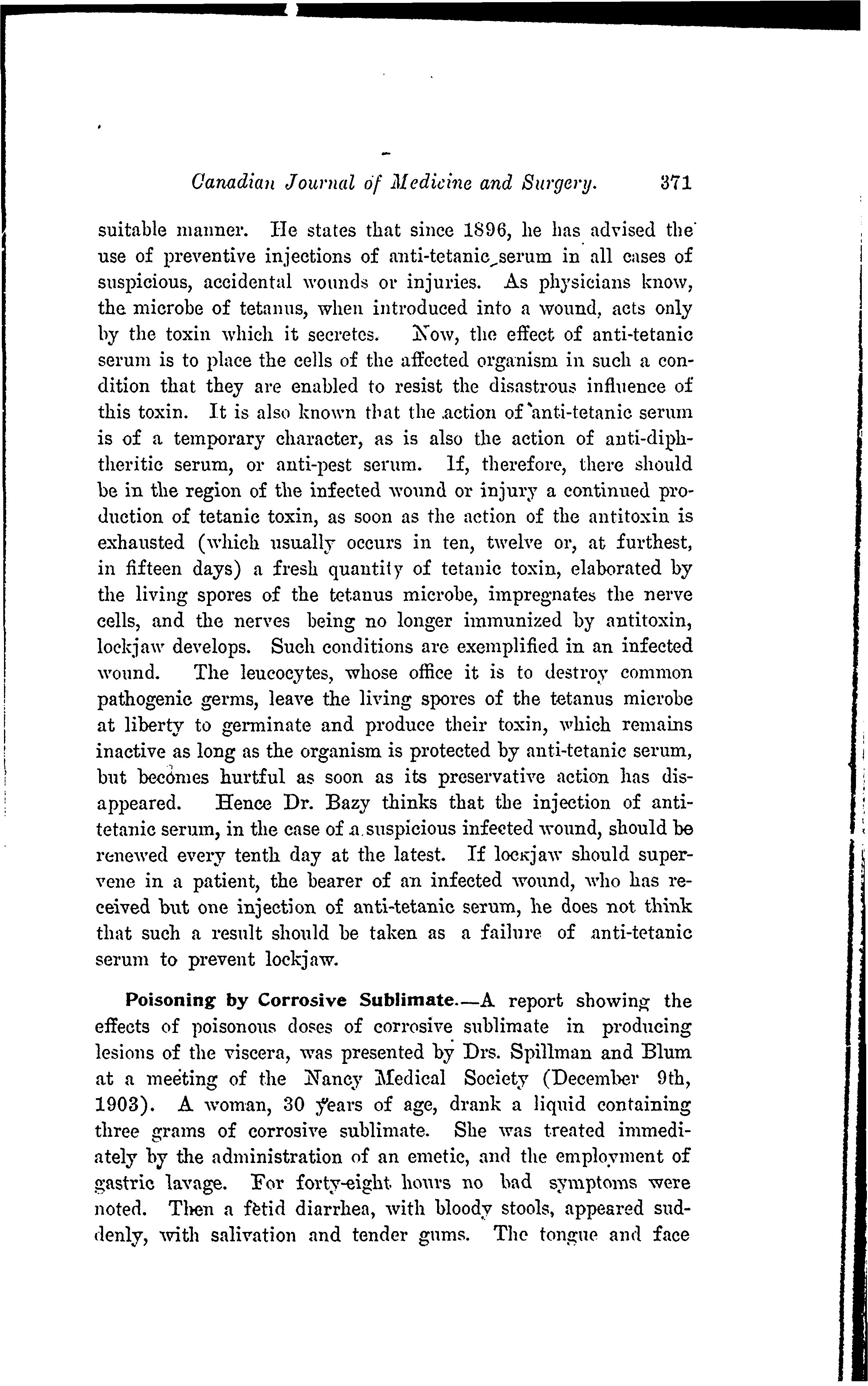 Canadian Journal of Medicine and Surgery. 371

suitable manner. He states that since 1896, he has advised the use of preventive injections of anti-tetanic serum in all cases of suspicious, accidental wounds or injuries. As physicians know, the microbe of tetanus, when introduced into a wound, acts only by the toxin which it secretes. Now, the effect of anti-tetanic serum is to place the cells of the affected organism in such a condition that they are enabled to resist the disastrous influence of this toxin. It is also known that the action of anti-tetanic serum is of a temporary character, as is also the action of anti-diphtheritic serum, or anti-pest serum. If, therefore, there should be in the region of the infected wound or injury a continued production of tetanic toxin, as soon as the action of the antitoxin is exhausted (which usually occurs in ten, twelve or, at furthest, in fifteen days) a fresh quantity of tetanic toxin, elaborated by the living spores of the tetanus microbe, impregnates the nerve cells, and the nerves being no longer immunized by antitoxin, lockjaw develops. Such conditions are exemplified in an infected wound. The leucocytes, whose office it is to destroy common pathogenic germs, leave the living spores of the tetanus microbe at liberty to germinate and produce their toxin, which remains inactive as long as the organism is protected by anti-tetanic serum, but becomes hurtful as soon as its preservative action has disappeared. Hence Dr. Bazy thinks that the injection of anti-tetanic serum, in the case of a suspicious infected wound, should be renewed every tenth day at the latest. If lockjaw should supervene in a patient, the bearer of an infected wound, who has received but one injection of anti-tetanic serum, he does not think that such a result should be taken as a failure of anti-tetanic serum to prevent lockjaw.

Poisoning by Corrosive Sublimate.—A report showing the effects of poisonous doses of corrosive sublimate in producing lesions of the viscera, was presented by Drs. Spillman and Blum at a meeting of the Nancy Medical Society (December 9th, 1903). A woman, 30 years of age, drank a liquid containing three grams of corrosive sublimate. She was treated immediately by the administration of an emetic, and the employment of gastric lavage. For forty-eight hours no bad symptoms were noted. Then a fetid diarrhea, with bloody stools, appeared suddenly, with salivation and tender gums. The tongue and face